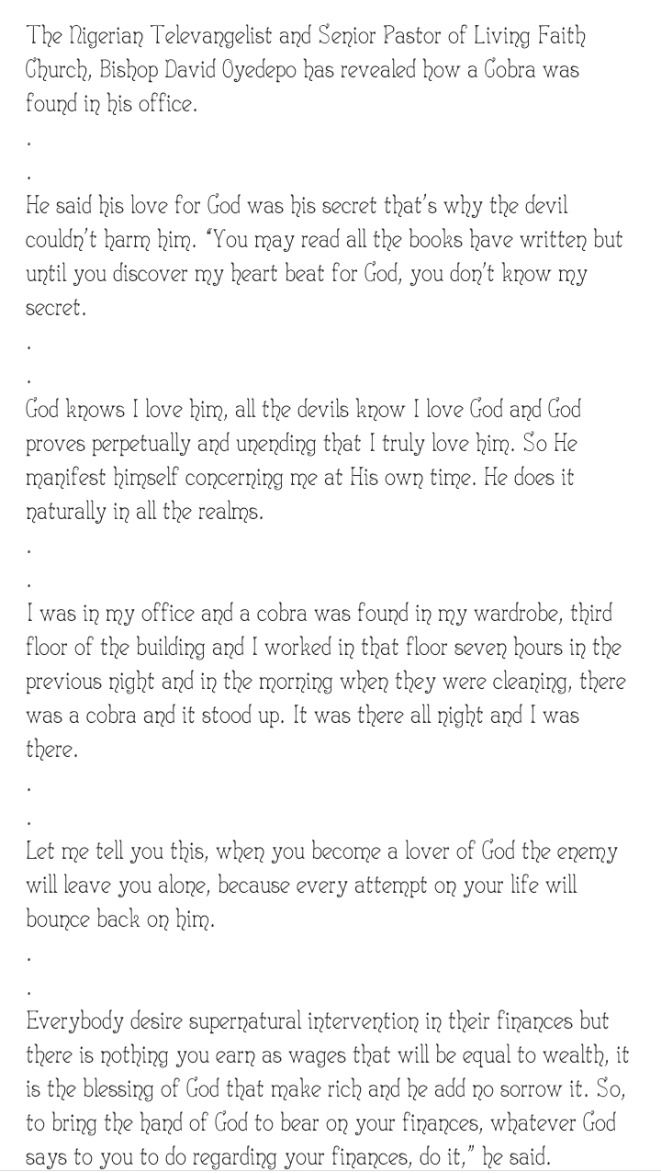 The Nigerian Televangelist and Senior Pastor of Living Faith Church, Bishop David Oyedepo has revealed how a Cobra was found in his office.

.

.

He said his love for God was his secret that's why the devil couldn't harm him. "You may read all the books have written but until you discover my heart beat for God, you don't know my secret.

.

.

God knows I love him, all the devils know I love God and God proves perpetually and unending that I truly love him. So He manifest himself concerning me at His own time. He does it naturally in all the realms.

.

.

I was in my office and a cobra was found in my wardrobe, third floor of the building and I worked in that floor seven hours in the previous night and in the morning when they were cleaning, there was a cobra and it stood up. It was there all night and I was there.

.

.

Let me tell you this, when you become a lover of God the enemy will leave you alone, because every attempt on your life will bounce back on him.

.

.

Everybody desire supernatural intervention in their finances but there is nothing you earn as wages that will be equal to wealth, it is the blessing of God that make rich and he add no sorrow it. So, to bring the hand of God to bear on your finances, whatever God says to you to do regarding your finances, do it," he said.